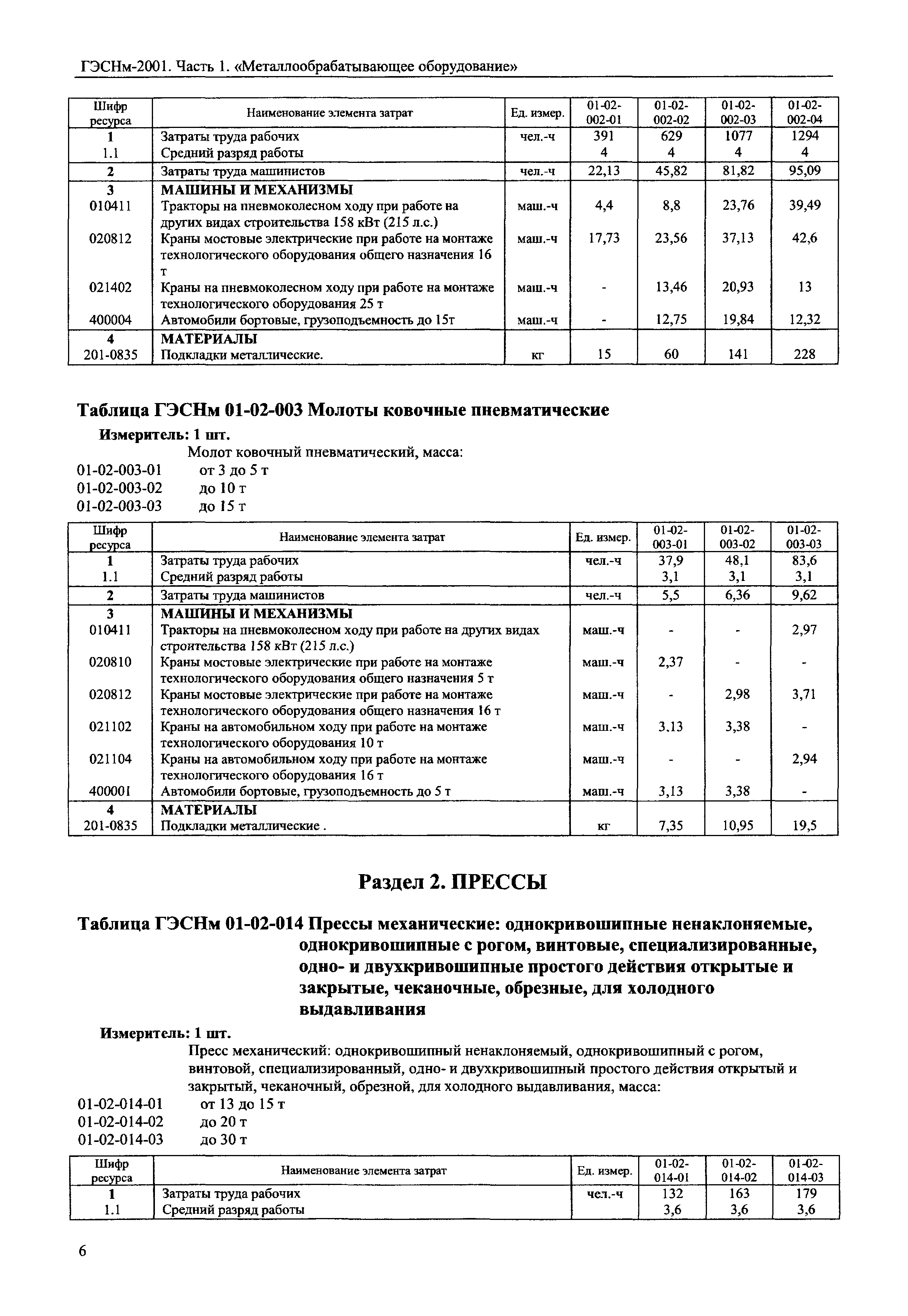 ГЭСНм-2001. Часть 1. «Металлообрабатывающее оборудование»

| Шифр ресурса | Наименование элемента затрат | Ед. измер. | 01-02-002-01 | 01-02-002-02 | 01-02-002-03 | 01-02-002-04 |
|---|---|---|---|---|---|---|
| 1 | Затраты труда рабочих | чел.-ч | 391 | 629 | 1077 | 1294 |
| 1.1 | Средний разряд работы | | 4 | 4 | 4 | 4 |
| 2 | Затраты труда машинистов | чел.-ч | 22,13 | 45,82 | 81,82 | 95,09 |
| 3 | МАШИНЫ И МЕХАНИЗМЫ | | | | | |
| 010411 | Тракторы на пневмоколесном ходу при работе на других видах строительства 158 кВт (215 л.с.) | маш.-ч | 4,4 | 8,8 | 23,76 | 39,49 |
| 020812 | Краны мостовые электрические при работе на монтаже технологического оборудования общего назначения 16 т | маш.-ч | 17,73 | 23,56 | 37,13 | 42,6 |
| 021402 | Краны на пневмоколесном ходу при работе на монтаже технологического оборудования 25 т | маш.-ч | - | 13,46 | 20,93 | 13 |
| 400004 | Автомобили бортовые, грузоподъемность до 15т | маш.-ч | - | 12,75 | 19,84 | 12,32 |
| 4 | МАТЕРИАЛЫ | | | | | |
| 201-0835 | Подкладки металлические. | кг | 15 | 60 | 141 | 228 |

Таблица ГЭСНм 01-02-003 Молоты ковочные пневматические

Измеритель: 1 шт.

Молот ковочный пневматический, масса:
01-02-003-01 от 3 до 5 т
01-02-003-02 до 10 т
01-02-003-03 до 15 т

| Шифр ресурса | Наименование элемента затрат | Ед. измер. | 01-02-003-01 | 01-02-003-02 | 01-02-003-03 |
|---|---|---|---|---|---|
| 1 | Затраты труда рабочих | чел.-ч | 37,9 | 48,1 | 83,6 |
| 1.1 | Средний разряд работы | | 3,1 | 3,1 | 3,1 |
| 2 | Затраты труда машинистов | чел.-ч | 5,5 | 6,36 | 9,62 |
| 3 | МАШИНЫ И МЕХАНИЗМЫ | | | | |
| 010411 | Тракторы на пневмоколесном ходу при работе на других видах строительства 158 кВт (215 л.с.) | маш.-ч | - | - | 2,97 |
| 020810 | Краны мостовые электрические при работе на монтаже технологического оборудования общего назначения 5 т | маш.-ч | 2,37 | - | - |
| 020812 | Краны мостовые электрические при работе на монтаже технологического оборудования общего назначения 16 т | маш.-ч | - | 2,98 | 3,71 |
| 021102 | Краны на автомобильном ходу при работе на монтаже технологического оборудования 10 т | маш.-ч | 3.13 | 3,38 | - |
| 021104 | Краны на автомобильном ходу при работе на монтаже технологического оборудования 16 т | маш.-ч | - | - | 2,94 |
| 400001 | Автомобили бортовые, грузоподъемность до 5 т | маш.-ч | 3,13 | 3,38 | - |
| 4 | МАТЕРИАЛЫ | | | | |
| 201-0835 | Подкладки металлические . | кг | 7,35 | 10,95 | 19,5 |

Раздел 2. ПРЕССЫ

Таблица ГЭСНм 01-02-014 Прессы механические: однокривошипные ненаклоняемые, однокривошипные с рогом, винтовые, специализированные, одно- и двухкривошипные простого действия открытые и закрытые, чеканочные, обрезные, для холодного выдавливания

Измеритель: 1 шт.

Пресс механический: однокривошипный ненаклоняемый, однокривошипный с рогом, винтовой, специализированный, одно- и двухкривошипный простого действия открытый и закрытый, чеканочный, обрезной, для холодного выдавливания, масса:
01-02-014-01 от 13 до 15 т
01-02-014-02 до 20 т
01-02-014-03 до 30 т

| Шифр ресурса | Наименование элемента затрат | Ед. измер. | 01-02-014-01 | 01-02-014-02 | 01-02-014-03 |
|---|---|---|---|---|---|
| 1 | Затраты труда рабочих | чел.-ч | 132 | 163 | 179 |
| 1.1 | Средний разряд работы | | 3,6 | 3,6 | 3,6 |

6